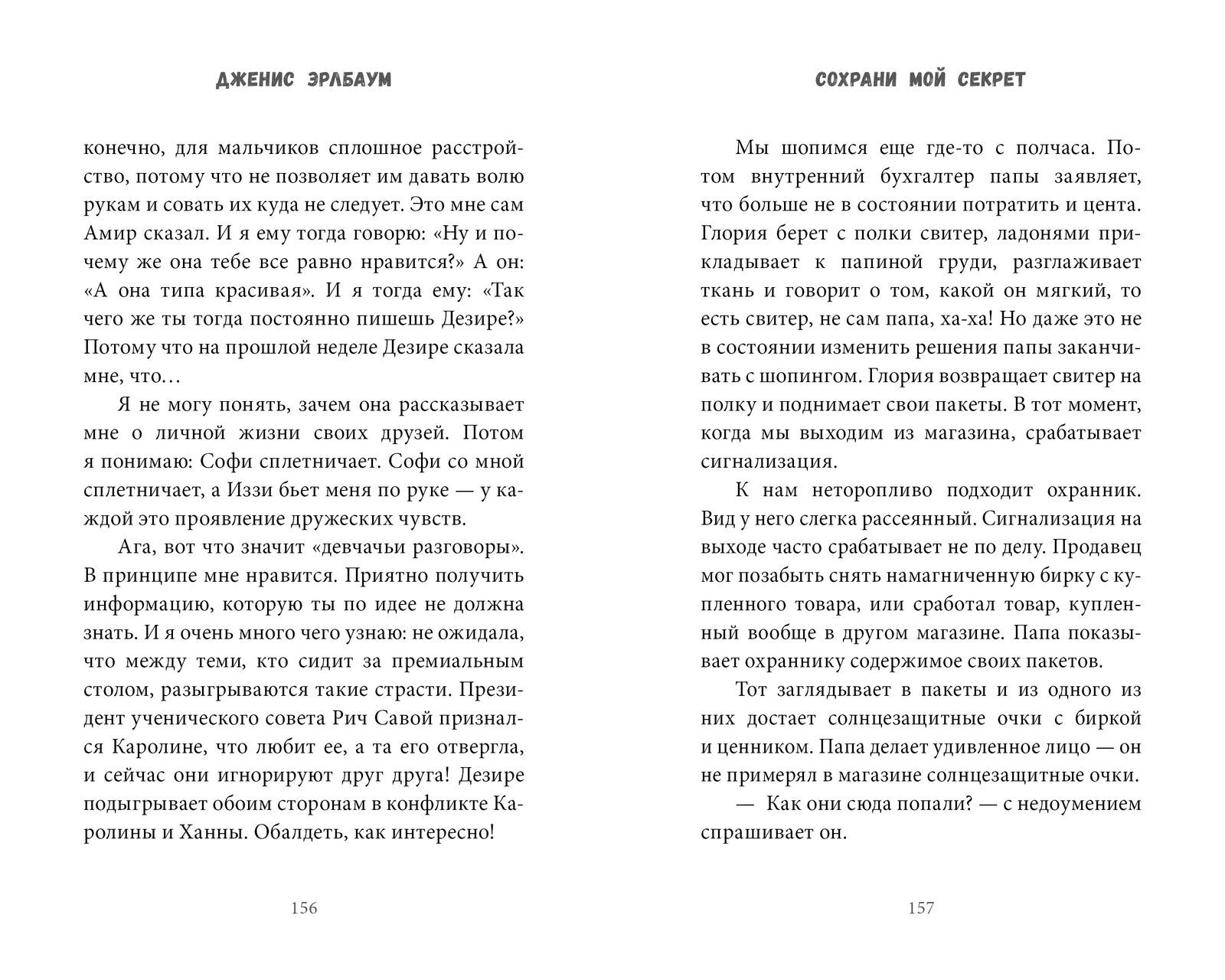 ДЖЕНИС ЭРЛБАУМ

конечно, для мальчиков сплошное расстройство, потому что не позволяет им давать волю рукам и совать их куда не следует. Это мне сам Амир сказал. И я ему тогда говорю: «Ну и почему же она тебе все равно нравится?» А он: «А она типа красивая». И я тогда ему: «Так чего же ты тогда постоянно пишешь Дезире?» Потому что на прошлой неделе Дезире сказала мне, что…

Я не могу понять, зачем она рассказывает мне о личной жизни своих друзей. Потом я понимаю: Софи сплетничает. Софи со мной сплетничает, а Иззи бьет меня по руке — у каждой это проявление дружеских чувств.

Ага, вот что значит «девчачьи разговоры». В принципе мне нравится. Приятно получить информацию, которую ты по идее не должна знать. И я очень много чего узнаю: не ожидала, что между теми, кто сидит за премиальным столом, разыгрываются такие страсти. Президент ученического совета Рич Савой признался Каролине, что любит ее, а та его отвергла, и сейчас они игнорируют друг друга! Дезире подыгрывает обоим сторонам в конфликте Каролины и Ханны. Обалдеть, как интересно!

156

СОХРАНИ МОЙ СЕКРЕТ

Мы шопимся еще где-то с полчаса. Потом внутренний бухгалтер папы заявляет, что больше не в состоянии потратить и цента. Глория берет с полки свитер, ладонями прикладывает к папиной груди, разглаживает ткань и говорит о том, какой он мягкий, то есть свитер, не сам папа, ха-ха! Но даже это не в состоянии изменить решения папы заканчивать с шопингом. Глория возвращает свитер на полку и поднимает свои пакеты. В тот момент, когда мы выходим из магазина, срабатывает сигнализация.

К нам неторопливо подходит охранник. Вид у него слегка рассеянный. Сигнализация на выходе часто срабатывает не по делу. Продавец мог позабыть снять намагниченную бирку с купленного товара, или сработал товар, купленный вообще в другом магазине. Папа показывает охраннику содержимое своих пакетов.

Тот заглядывает в пакеты и из одного из них достает солнцезащитные очки с биркой и ценником. Папа делает удивленное лицо — он не примерял в магазине солнцезащитные очки.

— Как они сюда попали? — с недоумением спрашивает он.

157